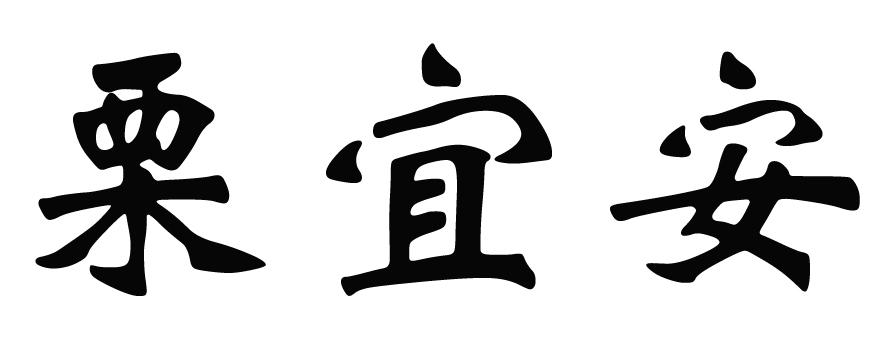 栗宜安